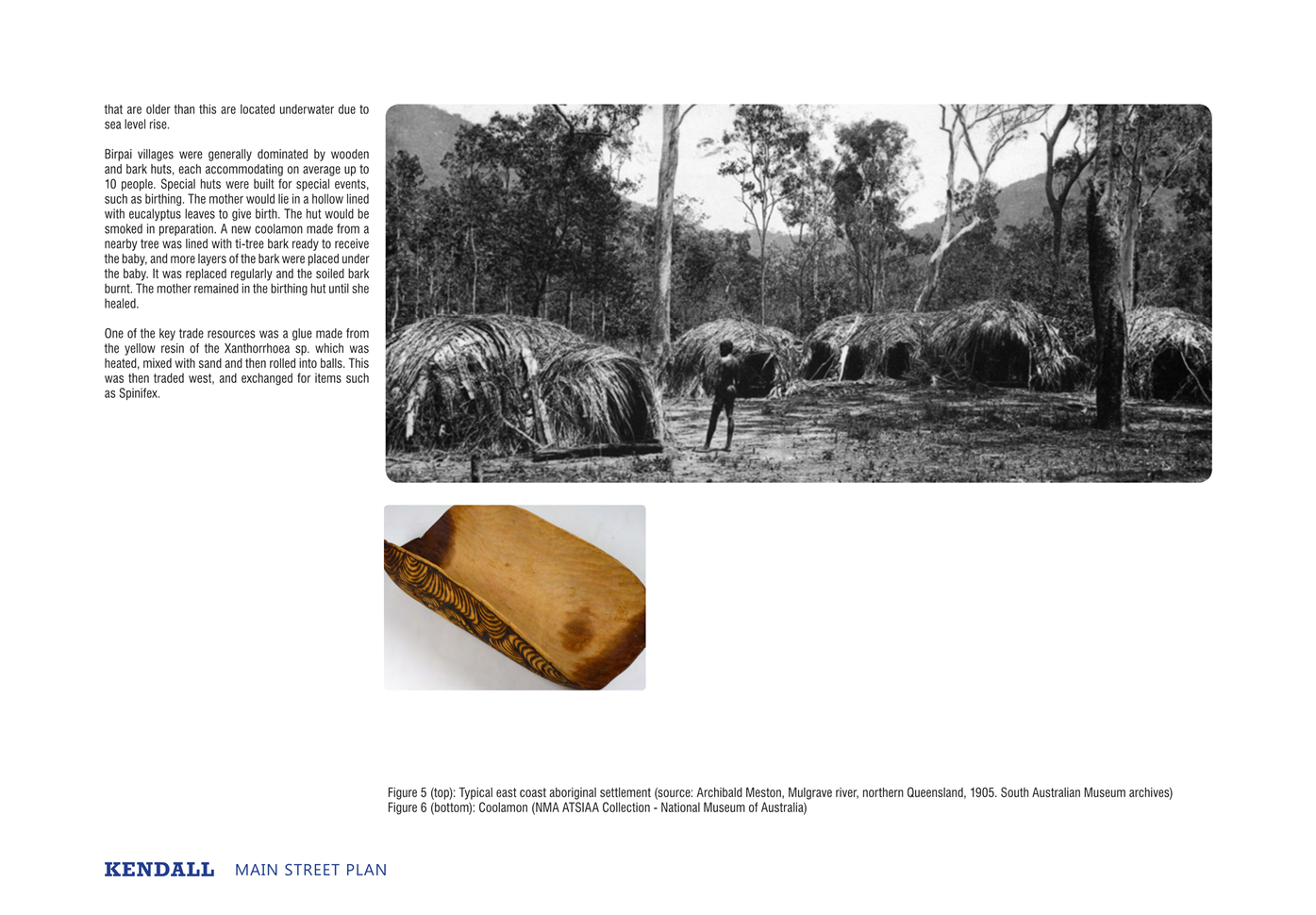 that are older than this are located underwater due to sea level rise.

Birpai villages were generally dominated by wooden and bark huts, each accommodating on average up to 10 people. Special huts were built for special events, such as birthing. The mother would lie in a hollow lined with eucalyptus leaves to give birth. The hut would be smoked in preparation. A new coolamon made from a nearby tree was lined with ti-tree bark ready to receive the baby, and more layers of the bark were placed under the baby. It was replaced regularly and the soiled bark burnt. The mother remained in the birthing hut until she healed.

One of the key trade resources was a glue made from the yellow resin of the Xanthorrhoea sp. which was heated, mixed with sand and then rolled into balls. This was then traded west, and exchanged for items such as Spinifex.

Figure 5 (top): Typical east coast aboriginal settlement (source: Archibald Meston, Mulgrave river, northern Queensland, 1905. South Australian Museum archives)
Figure 6 (bottom): Coolamon (NMA ATSIAA Collection - National Museum of Australia)

KENDALL MAIN STREET PLAN